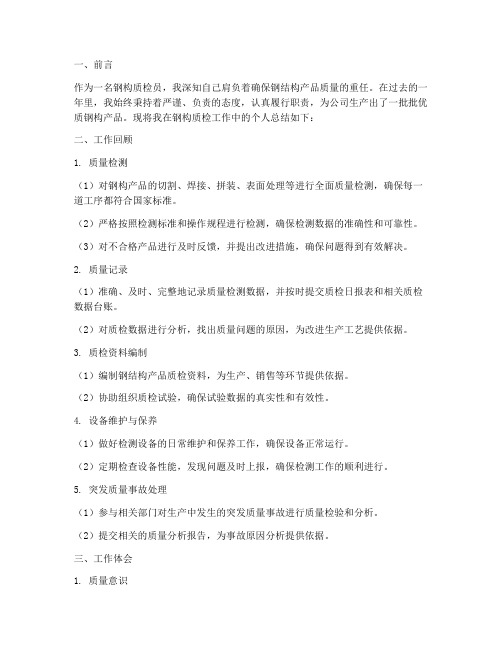 一、前言

作为一名钢构质检员，我深知自己肩负着确保钢结构产品质量的重任。在过去的一年里，我始终秉持着严谨、负责的态度，认真履行职责，为公司生产出了一批批优质钢构产品。现将我在钢构质检工作中的个人总结如下：

二、工作回顾

1. 质量检测

（1）对钢构产品的切割、焊接、拼装、表面处理等进行全面质量检测，确保每一道工序都符合国家标准。

（2）严格按照检测标准和操作规程进行检测，确保检测数据的准确性和可靠性。

（3）对不合格产品进行及时反馈，并提出改进措施，确保问题得到有效解决。

2. 质量记录

（1）准确、及时、完整地记录质量检测数据，并按时提交质检日报表和相关质检数据台账。

（2）对质检数据进行分析，找出质量问题的原因，为改进生产工艺提供依据。

3. 质检资料编制

（1）编制钢结构产品质检资料，为生产、销售等环节提供依据。

（2）协助组织质检试验，确保试验数据的真实性和有效性。

4. 设备维护与保养

（1）做好检测设备的日常维护和保养工作，确保设备正常运行。

（2）定期检查设备性能，发现问题及时上报，确保检测工作的顺利进行。

5. 突发质量事故处理

（1）参与相关部门对生产中发生的突发质量事故进行质量检验和分析。

（2）提交相关的质量分析报告，为事故原因分析提供依据。

三、工作体会

1. 质量意识